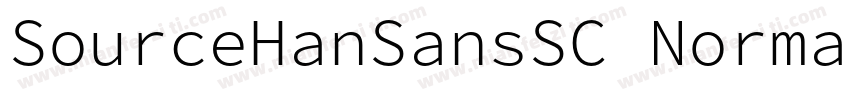 SourceHanSansSC Norma